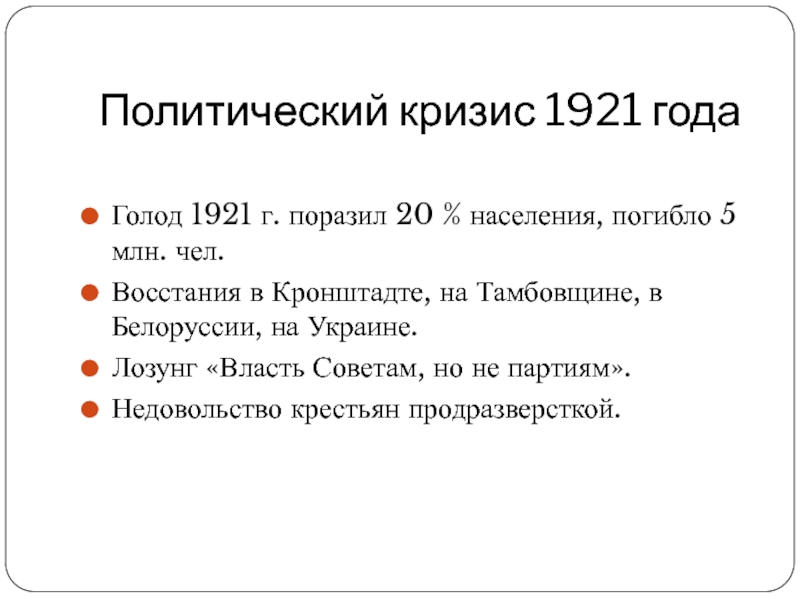 Политический кризис 1921 года

• Голод 1921 г. поразил 20 % населения, погибло 5 млн. чел.
• Восстания в Кронштадте, на Тамбовщине, в Белоруссии, на Украине.
• Лозунг «Власть Советам, но не партиям».
• Недовольство крестьян продразверсткой.